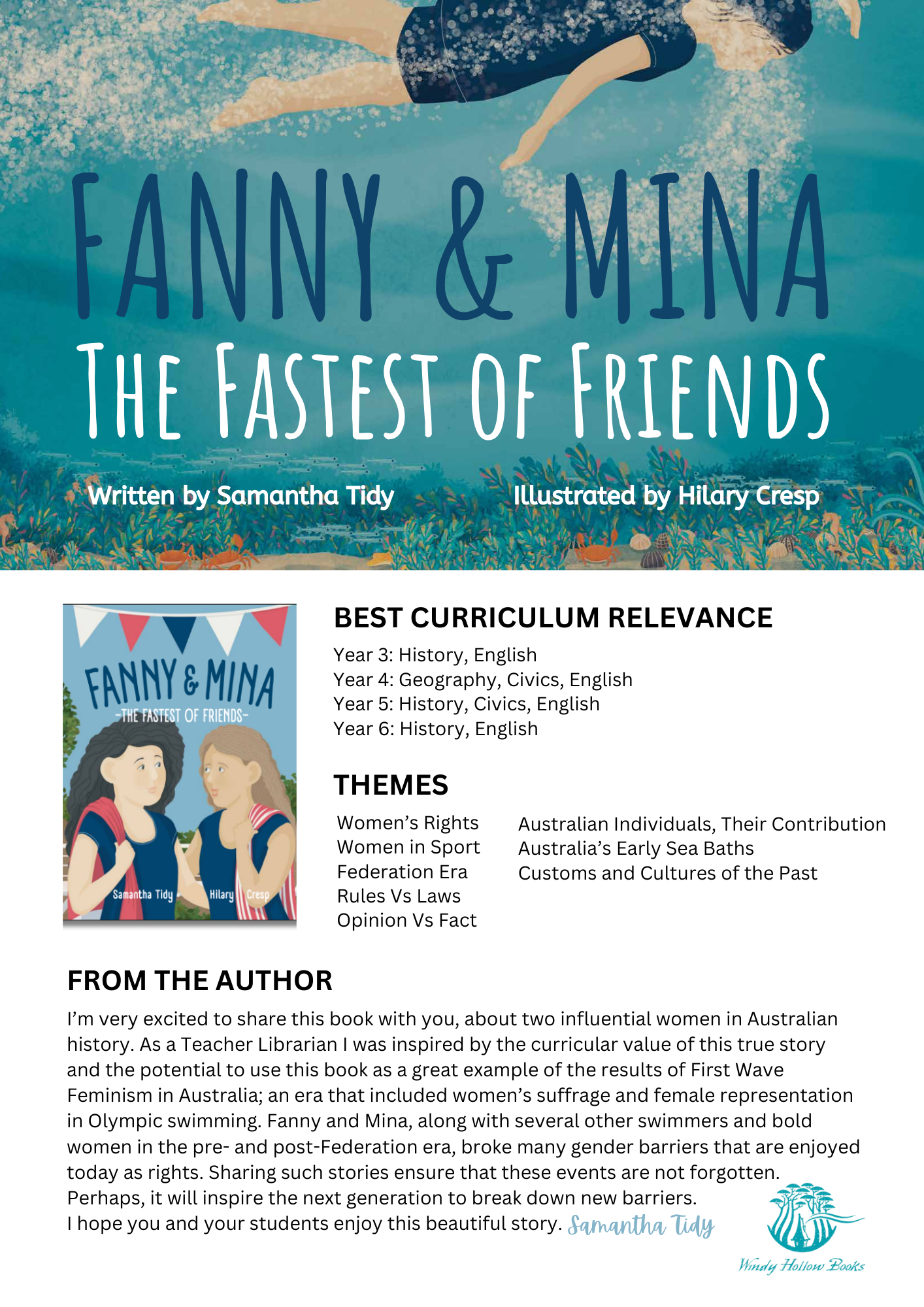 FANNY & MINA
THE FASTEST OF FRIENDS

Written by Samantha Tidy
Illustrated by Hilary Cresp

FANNY & MINA
-THE FASTEST OF FRIENDS-
Samantha Tidy
Hilary Cresp

BEST CURRICULUM RELEVANCE
Year 3: History, English
Year 4: Geography, Civics, English
Year 5: History, Civics, English
Year 6: History, English

THEMES
Women's Rights
Women in Sport
Federation Era
Rules Vs Laws
Opinion Vs Fact

Australian Individuals, Their Contribution
Australia's Early Sea Baths
Customs and Cultures of the Past

FROM THE AUTHOR
I'm very excited to share this book with you, about two influential women in Australian history. As a Teacher Librarian I was inspired by the curricular value of this true story and the potential to use this book as a great example of the results of First Wave Feminism in Australia; an era that included women's suffrage and female representation in Olympic swimming. Fanny and Mina, along with several other swimmers and bold women in the pre- and post-Federation era, broke many gender barriers that are enjoyed today as rights. Sharing such stories ensure that these events are not forgotten. Perhaps, it will inspire the next generation to break down new barriers.
I hope you and your students enjoy this beautiful story. Samantha Tidy

Windy Hollow Books